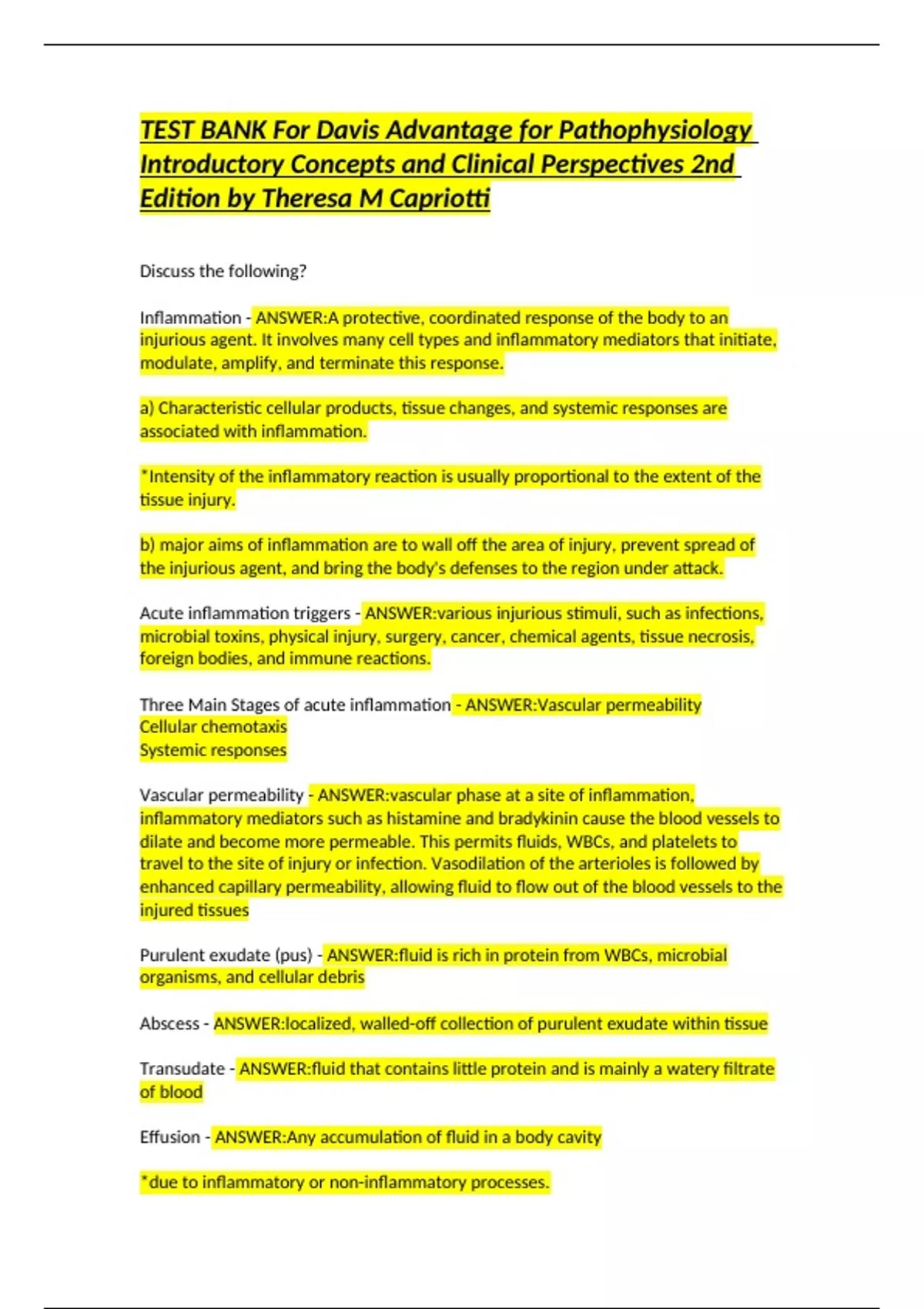 TEST BANK For Davis Advantage for Pathophysiology Introductory Concepts and Clinical Perspectives 2nd Edition by Theresa M Capriotti

Discuss the following?

Inflammation - ANSWER:A protective, coordinated response of the body to an injurious agent. It involves many cell types and inflammatory mediators that initiate, modulate, amplify, and terminate this response.

a) Characteristic cellular products, tissue changes, and systemic responses are associated with inflammation.

*Intensity of the inflammatory reaction is usually proportional to the extent of the tissue injury.

b) major aims of inflammation are to wall off the area of injury, prevent spread of the injurious agent, and bring the body's defenses to the region under attack.

Acute inflammation triggers - ANSWER:various injurious stimuli, such as infections, microbial toxins, physical injury, surgery, cancer, chemical agents, tissue necrosis, foreign bodies, and immune reactions.

Three Main Stages of acute inflammation - ANSWER:Vascular permeability
Cellular chemotaxis
Systemic responses

Vascular permeability - ANSWER:vascular phase at a site of inflammation, inflammatory mediators such as histamine and bradykinin cause the blood vessels to dilate and become more permeable. This permits fluids, WBCs, and platelets to travel to the site of injury or infection. Vasodilation of the arterioles is followed by enhanced capillary permeability, allowing fluid to flow out of the blood vessels to the injured tissues

Purulent exudate (pus) - ANSWER:fluid is rich in protein from WBCs, microbial organisms, and cellular debris

Abscess - ANSWER:localized, walled-off collection of purulent exudate within tissue

Transudate - ANSWER:fluid that contains little protein and is mainly a watery filtrate of blood

Effusion - ANSWER:Any accumulation of fluid in a body cavity

*due to inflammatory or non-inflammatory processes.